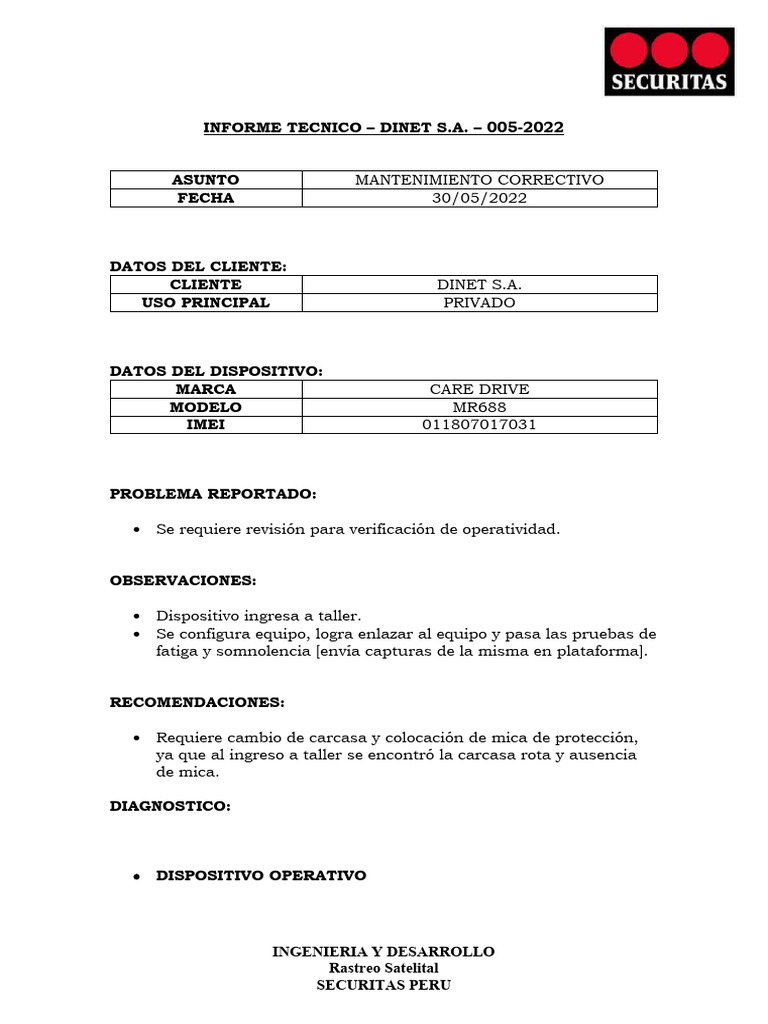 SECURITAS

INFORME TECNICO – DINET S.A. – 005-2022

| ASUNTO | MANTENIMIENTO CORRECTIVO |
|---|---|
| FECHA | 30/05/2022 |

DATOS DEL CLIENTE:

| CLIENTE | DINET S.A. |
|---|---|
| USO PRINCIPAL | PRIVADO |

DATOS DEL DISPOSITIVO:

| MARCA | CARE DRIVE |
|---|---|
| MODELO | MR688 |
| IMEI | 011807017031 |

PROBLEMA REPORTADO:

• Se requiere revisión para verificación de operatividad.

OBSERVACIONES:

• Dispositivo ingresa a taller.
• Se configura equipo, logra enlazar al equipo y pasa las pruebas de fatiga y somnolencia [envía capturas de la misma en plataforma].

RECOMENDACIONES:

• Requiere cambio de carcasa y colocación de mica de protección, ya que al ingreso a taller se encontró la carcasa rota y ausencia de mica.

DIAGNOSTICO:

• DISPOSITIVO OPERATIVO

INGENIERIA Y DESARROLLO
Rastreo Satelital
SECURITAS PERU